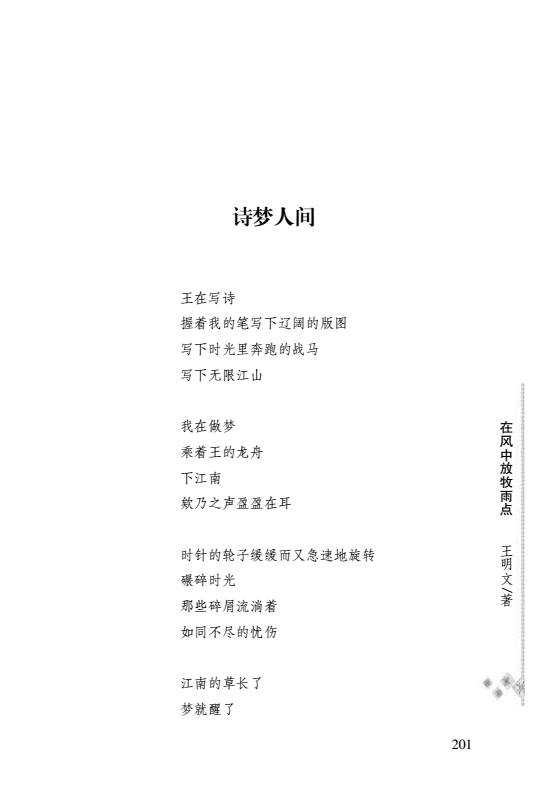 诗梦人间

王在写诗
握着我的笔写下辽阔的版图
写下时光里奔跑的战马
写下无限江山

我在做梦
乘着王的龙舟
下江南
欸乃之声盈盈在耳

时针的轮子缓缓而又急速地旋转
碾碎时光
那些碎屑流淌着
如同不尽的忧伤

江南的草长了
梦就醒了

在风中放牧雨点

王明文／著

201